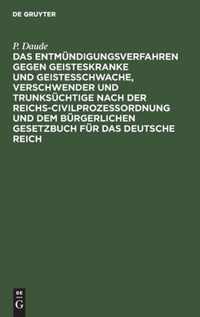 DE GRUYTER

P. Daude

DAS ENTMÜNDIGUNGSVERFAHREN GEGEN GEISTESKRANKE UND GEISTESSCHWACHE, VERSCHWENDER UND TRUNKSÜCHTIGE NACH DER REICHS-CIVILPROZESSORDNUNG UND DEM BÜRGERLICHEN GESETZBUCH FÜR DAS DEUTSCHE REICH

DE G